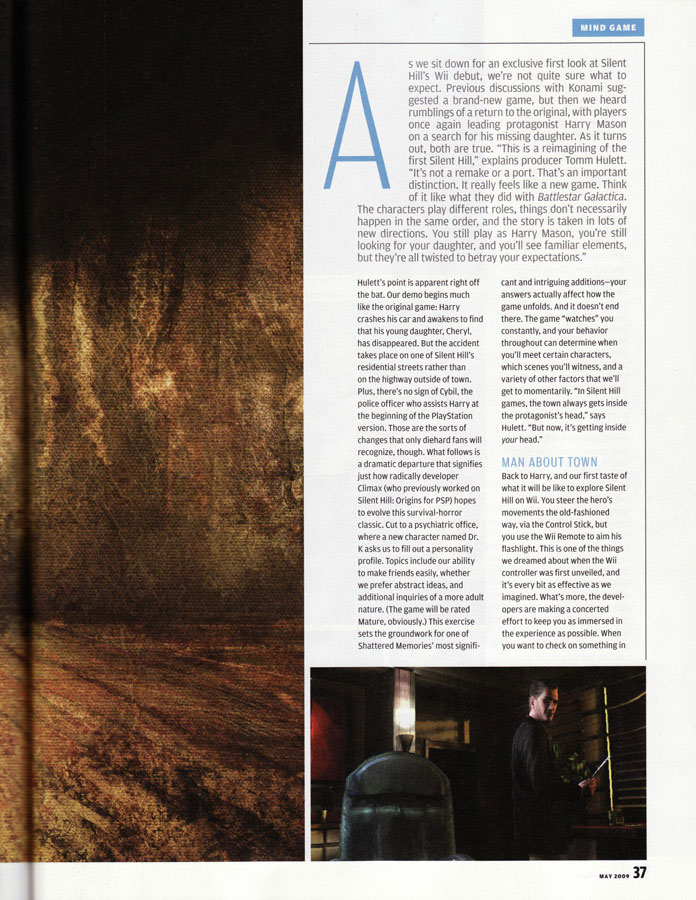 MIND GAME

As we sit down for an exclusive first look at Silent Hill's Wii debut, we're not quite sure what to expect. Previous discussions with Konami suggested a brand-new game, but then we heard rumblings of a return to the original, with players once again leading protagonist Harry Mason on a search for his missing daughter. As it turns out, both are true. "This is a reimagining of the first Silent Hill," explains producer Tomm Hulett. "It's not a remake or a port. That's an important distinction. It really feels like a new game. Think of it like what they did with Battlestar Galactica. The characters play different roles, things don't necessarily happen in the same order, and the story is taken in lots of new directions. You still play as Harry Mason, you're still looking for your daughter, and you'll see familiar elements, but they're all twisted to betray your expectations."

Hulett's point is apparent right off the bat. Our demo begins much like the original game: Harry crashes his car and awakens to find that his young daughter, Cheryl, has disappeared. But the accident takes place on one of Silent Hill's residential streets rather than on the highway outside of town. Plus, there's no sign of Cybil, the police officer who assists Harry at the beginning of the PlayStation version. Those are the sorts of changes that only diehard fans will recognize, though. What follows is a dramatic departure that signifies just how radically developer Climax (who previously worked on Silent Hill: Origins for PSP) hopes to evolve this survival-horror classic. Cut to a psychiatric office, where a new character named Dr. K asks us to fill out a personality profile. Topics include our ability to make friends easily, whether we prefer abstract ideas, and additional inquiries of a more adult nature. (The game will be rated Mature, obviously.) This exercise sets the groundwork for one of Shattered Memories' most significant and intriguing additions—your answers actually affect how the game unfolds. And it doesn't end there. The game "watches" you constantly, and your behavior throughout can determine when you'll meet certain characters, which scenes you'll witness, and a variety of other factors that we'll get to momentarily. "In Silent Hill games, the town always gets inside the protagonist's head," says Hulett. "But now, it's getting inside your head."

MAN ABOUT TOWN
Back to Harry, and our first taste of what it will be like to explore Silent Hill on Wii. You steer the hero's movements the old-fashioned way, via the Control Stick, but you use the Wii Remote to aim his flashlight. This is one of the things we dreamed about when the Wii controller was first unveiled, and it's every bit as effective as we imagined. What's more, the developers are making a concerted effort to keep you as immersed in the experience as possible. When you want to check on something in

MAY 2009 37